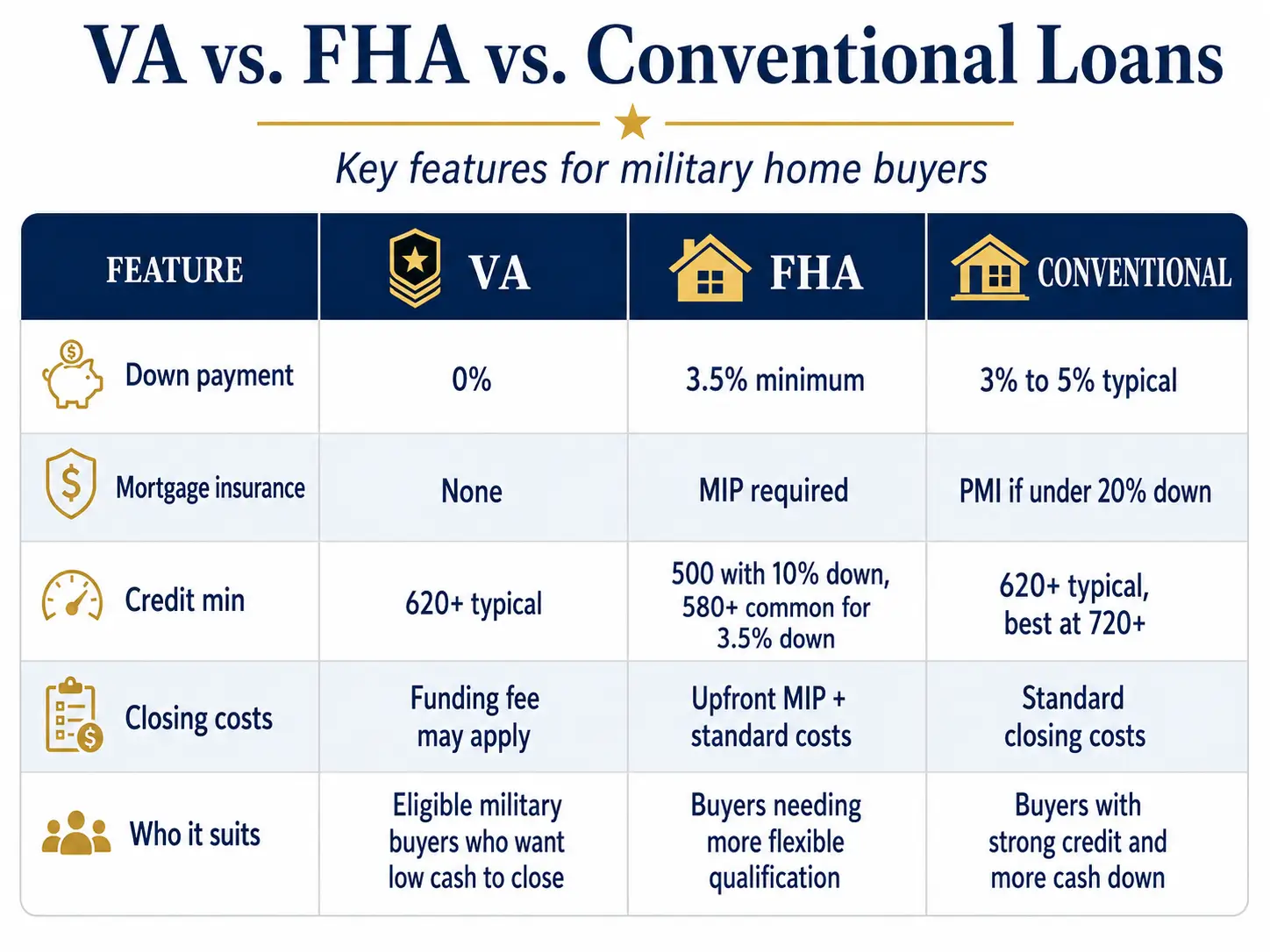 VA vs. FHA vs. Conventional Loans

Key features for military home buyers

| FEATURE | VA | FHA | CONVENTIONAL |
|---|---|---|---|
| Down payment | 0% | 3.5% minimum | 3% to 5% typical |
| Mortgage insurance | None | MIP required | PMI if under 20% down |
| Credit min | 620+ typical | 500 with 10% down, 580+ common for 3.5% down | 620+ typical, best at 720+ |
| Closing costs | Funding fee may apply | Upfront MIP + standard costs | Standard closing costs |
| Who it suits | Eligible military buyers who want low cash to close | Buyers needing more flexible qualification | Buyers with strong credit and more cash down |